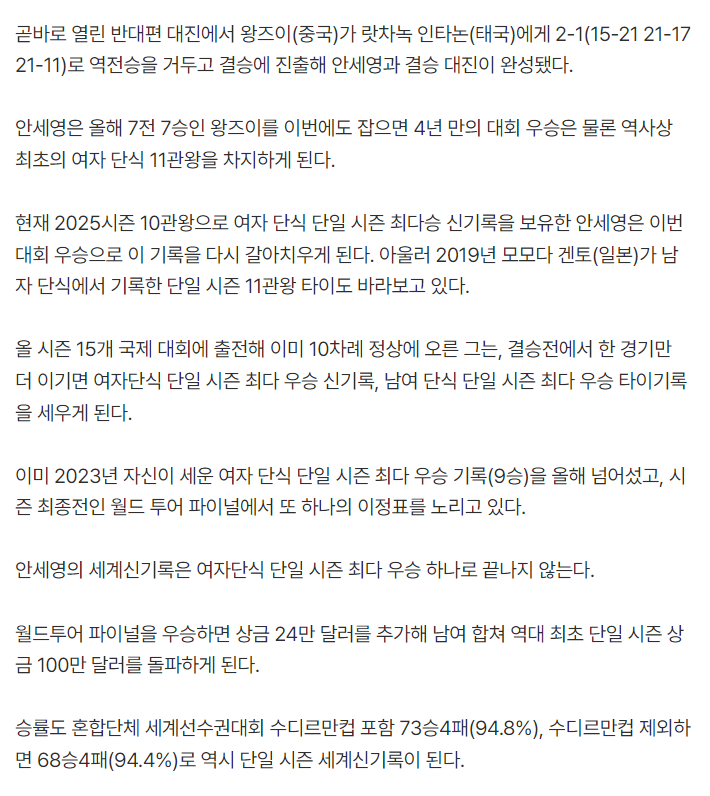 곧바로 열린 반대편 대진에서 왕즈이(중국)가 랏차녹 인타논(태국)에게 2-1(15-21 21-17 21-11)로 역전승을 거두고 결승에 진출해 안세영과 결승 대진이 완성됐다.

안세영은 올해 7전 7승인 왕즈이를 이번에도 잡으면 4년 만의 대회 우승은 물론 역사상 최초의 여자 단식 11관왕을 차지하게 된다.

현재 2025시즌 10관왕으로 여자 단식 단일 시즌 최다승 신기록을 보유한 안세영은 이번 대회 우승으로 이 기록을 다시 갈아치우게 된다. 아울러 2019년 모모다 겐토(일본)가 남자 단식에서 기록한 단일 시즌 11관왕 타이도 바라보고 있다.

올 시즌 15개 국제 대회에 출전해 이미 10차례 정상에 오른 그는, 결승전에서 한 경기만 더 이기면 여자단식 단일 시즌 최다 우승 신기록, 남여 단식 단일 시즌 최다 우승 타이기록을 세우게 된다.

이미 2023년 자신이 세운 여자 단식 단일 시즌 최다 우승 기록(9승)을 올해 넘어섰고, 시즌 최종전인 월드 투어 파이널에서 또 하나의 이정표를 노리고 있다.

안세영의 세계신기록은 여자단식 단일 시즌 최다 우승 하나로 끝나지 않는다.

월드투어 파이널을 우승하면 상금 24만 달러를 추가해 남여 합쳐 역대 최초 단일 시즌 상금 100만 달러를 돌파하게 된다.

승률도 혼합단체 세계선수권대회 수디르만컵 포함 73승4패(94.8%), 수디르만컵 제외하면 68승4패(94.4%)로 역시 단일 시즌 세계신기록이 된다.